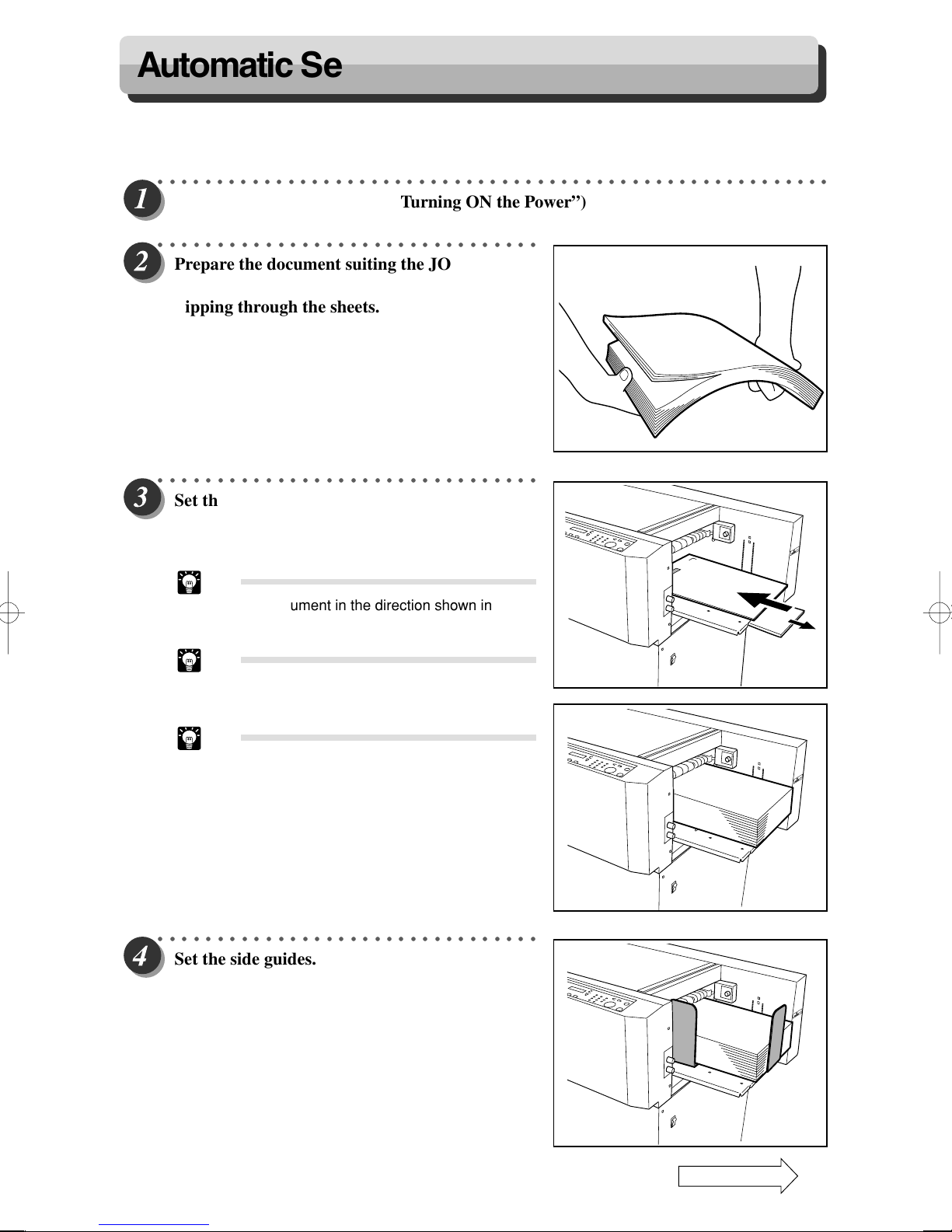 Automatic Se

1

Turning ON the Power")

2

Prepare the document suiting the JO

ipping through the sheets.

3

Set th

ument in the direction shown in

4

Set the side guides.